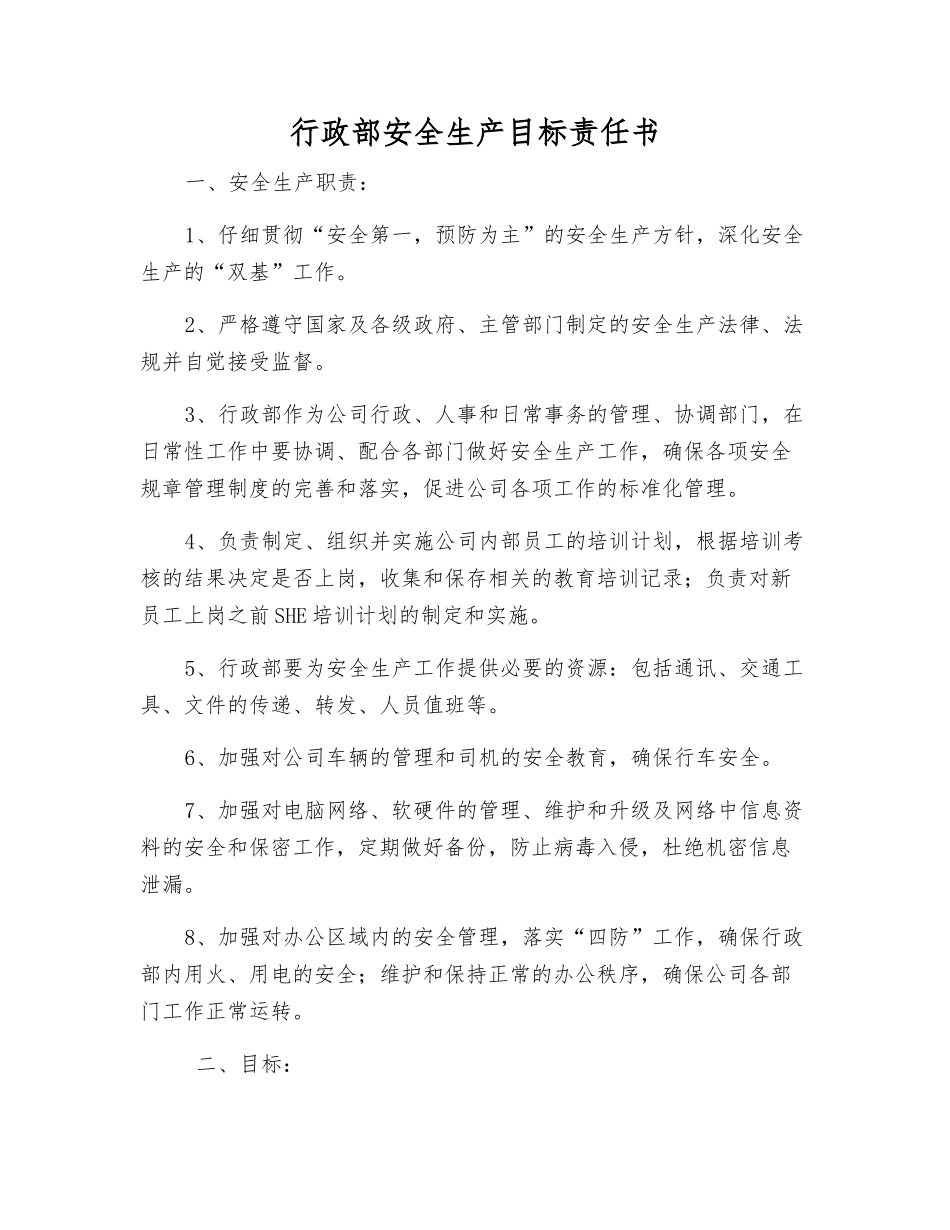 行政部安全生产目标责任书

一、安全生产职责：

1、仔细贯彻“安全第一，预防为主”的安全生产方针，深化安全生产的“双基”工作。

2、严格遵守国家及各级政府、主管部门制定的安全生产法律、法规并自觉接受监督。

3、行政部作为公司行政、人事和日常事务的管理、协调部门，在日常性工作中要协调、配合各部门做好安全生产工作，确保各项安全规章管理制度的完善和落实，促进公司各项工作的标准化管理。

4、负责制定、组织并实施公司内部员工的培训计划，根据培训考核的结果决定是否上岗，收集和保存相关的教育培训记录；负责对新员工上岗之前SHE培训计划的制定和实施。

5、行政部要为安全生产工作提供必要的资源：包括通讯、交通工具、文件的传递、转发、人员值班等。

6、加强对公司车辆的管理和司机的安全教育，确保行车安全。

7、加强对电脑网络、软硬件的管理、维护和升级及网络中信息资料的安全和保密工作，定期做好备份，防止病毒入侵，杜绝机密信息泄漏。

8、加强对办公区域内的安全管理，落实“四防”工作，确保行政部内用火、用电的安全；维护和保持正常的办公秩序，确保公司各部门工作正常运转。

二、目标：